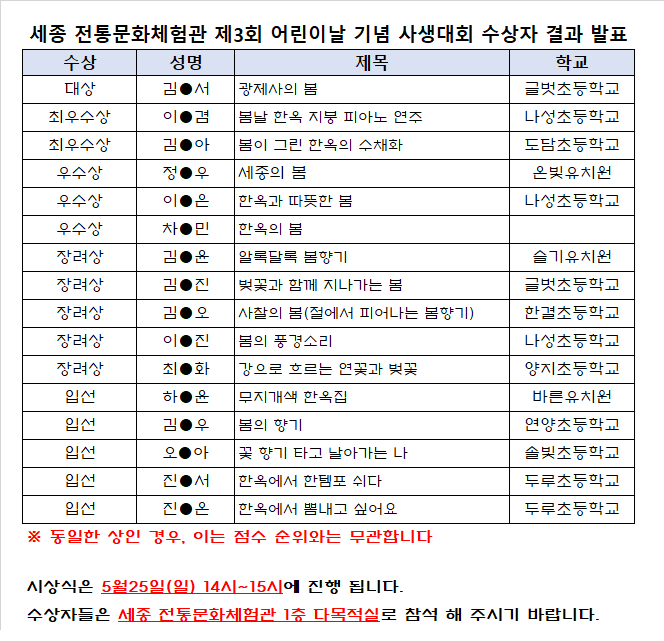 세종 전통문화체험관 제3회 어린이날 기념 사생대회 수상자 결과 발표

| 수상 | 성명 | 제목 | 학교 |
|---|---|---|---|
| 대상 | 김●서 | 광제사의 봄 | 글벗초등학교 |
| 최우수상 | 이●겸 | 봄날 한옥 지붕 피아노 연주 | 나성초등학교 |
| 최우수상 | 김●아 | 봄이 그린 한옥의 수채화 | 도담초등학교 |
| 우수상 | 정●우 | 세종의 봄 | 온빛유치원 |
| 우수상 | 이●은 | 한옥과 따뜻한 봄 | 나성초등학교 |
| 우수상 | 차●민 | 한옥의 봄 | |
| 장려상 | 김●윤 | 알록달록 봄향기 | 슬기유치원 |
| 장려상 | 김●진 | 벚꽃과 함께 지나가는 봄 | 글벗초등학교 |
| 장려상 | 김●오 | 사찰의 봄(절에서 피어나는 봄향기) | 한결초등학교 |
| 장려상 | 이●진 | 봄의 풍경소리 | 나성초등학교 |
| 장려상 | 최●화 | 강으로 흐르는 연꽃과 벚꽃 | 양지초등학교 |
| 입선 | 하●윤 | 무지개색 한옥집 | 바른유치원 |
| 입선 | 김●우 | 봄의 향기 | 연양초등학교 |
| 입선 | 오●아 | 꽃 향기 타고 날아가는 나 | 솔빛초등학교 |
| 입선 | 진●서 | 한옥에서 한템포 쉬다 | 두루초등학교 |
| 입선 | 진●온 | 한옥에서 뽐내고 싶어요 | 두루초등학교 |

※ 동일한 상인 경우, 이는 점수 순위와는 무관합니다

시상식은 5월25일(일) 14시~15시에 진행 됩니다.

수상자들은 세종 전통문화체험관 1층 다목적실로 참석 해 주시기 바랍니다.